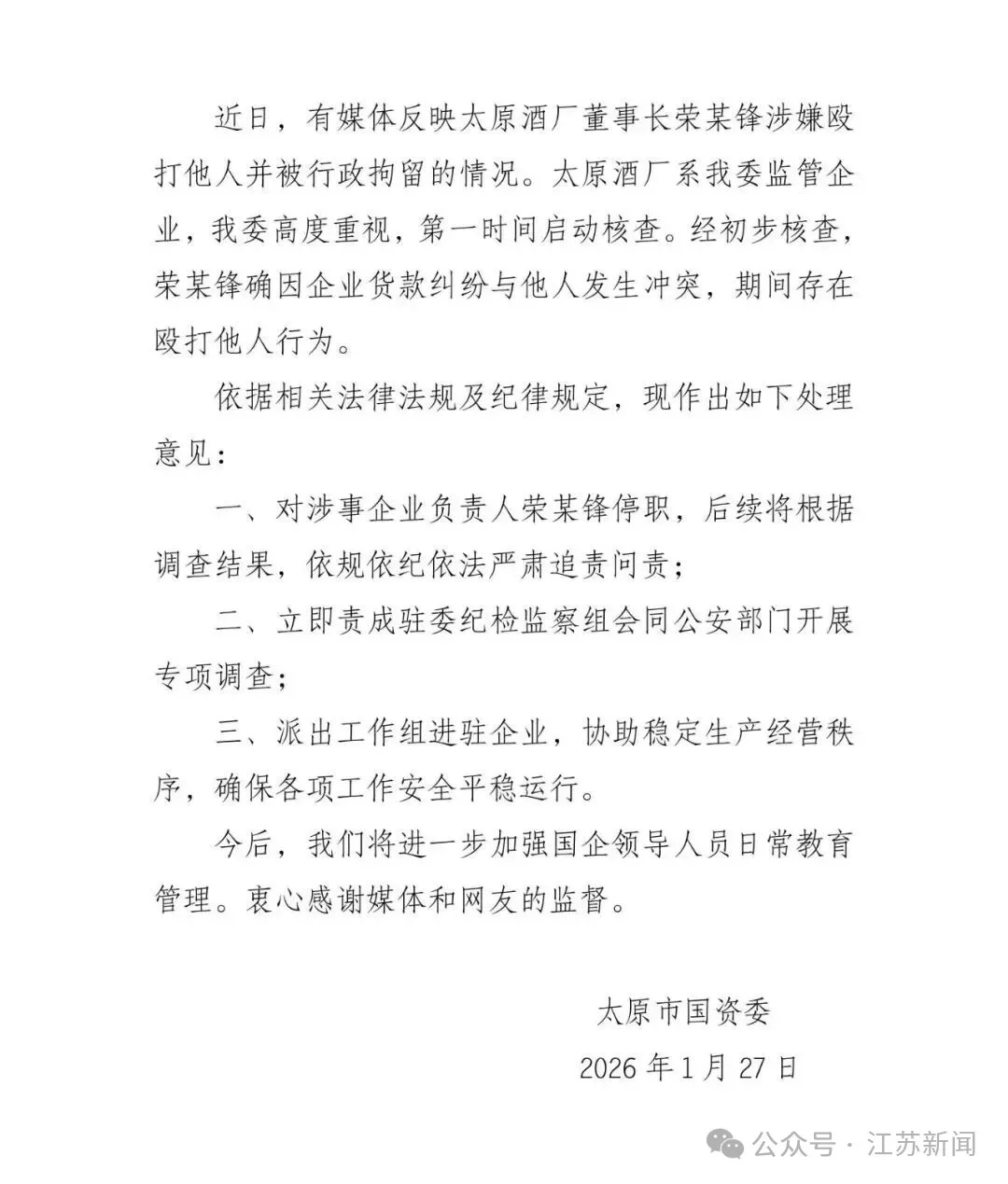 近日，有媒体反映太原酒厂董事长荣某锋涉嫌殴打他人并被行政拘留的情况。太原酒厂系我委监管企业，我委高度重视，第一时间启动核查。经初步核查，荣某锋确因企业货款纠纷与他人发生冲突，期间存在殴打他人行为。

依据相关法律法规及纪律规定，现作出如下处理意见：

一、对涉事企业负责人荣某锋停职，后续将根据调查结果，依规依纪依法严肃追责问责；

二、立即责成驻委纪检监察组会同公安部门开展专项调查；

三、派出工作组进驻企业，协助稳定生产经营秩序，确保各项工作安全平稳运行。

今后，我们将进一步加强国企领导人员日常教育管理。衷心感谢媒体和网友的监督。

太原市国资委

2026 年 1 月 27 日

公众号 · 江苏新闻